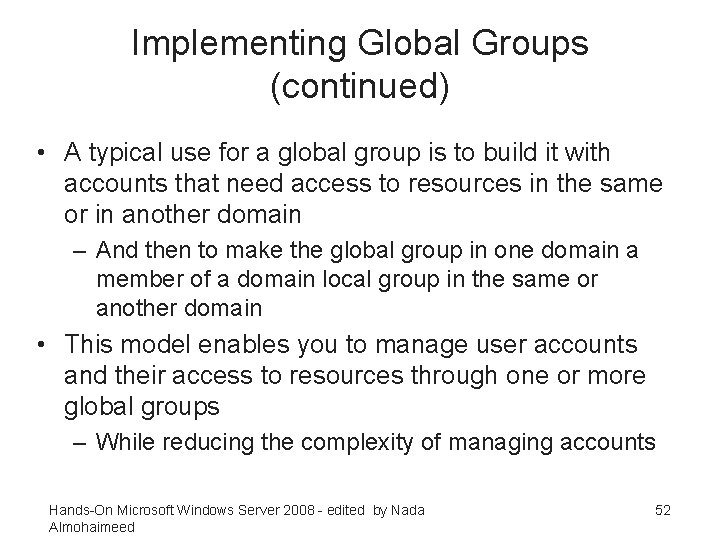 Implementing Global Groups (continued)

• A typical use for a global group is to build it with accounts that need access to resources in the same or in another domain

– And then to make the global group in one domain a member of a domain local group in the same or another domain

• This model enables you to manage user accounts and their access to resources through one or more global groups

– While reducing the complexity of managing accounts

Hands-On Microsoft Windows Server 2008 - edited by Nada Almohaimeed

52